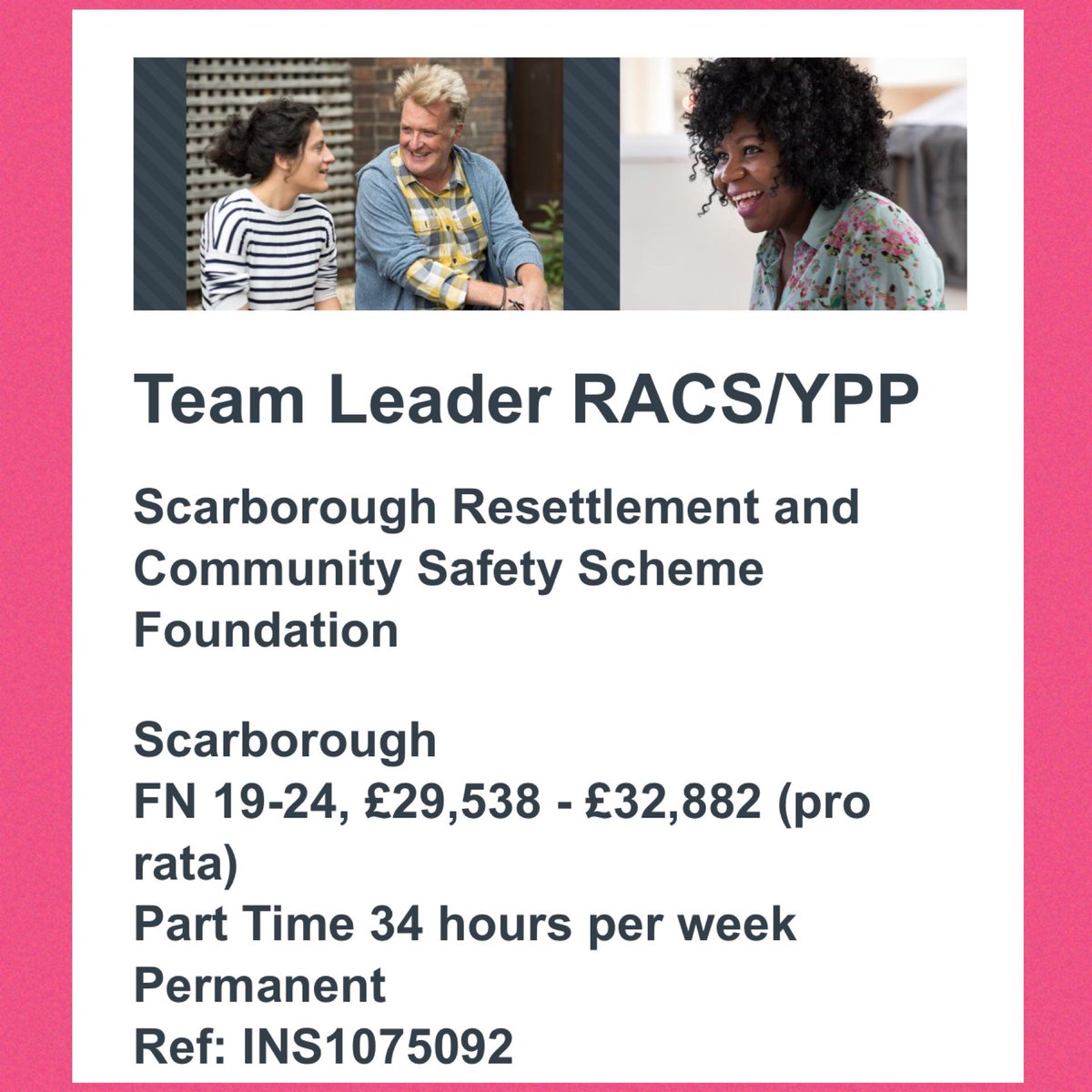 Team Leader RACS/YPP

Scarborough Resettlement and Community Safety Scheme Foundation

Scarborough
FN 19-24, £29,538 - £32,882 (pro rata)
Part Time 34 hours per week
Permanent
Ref: INS1075092